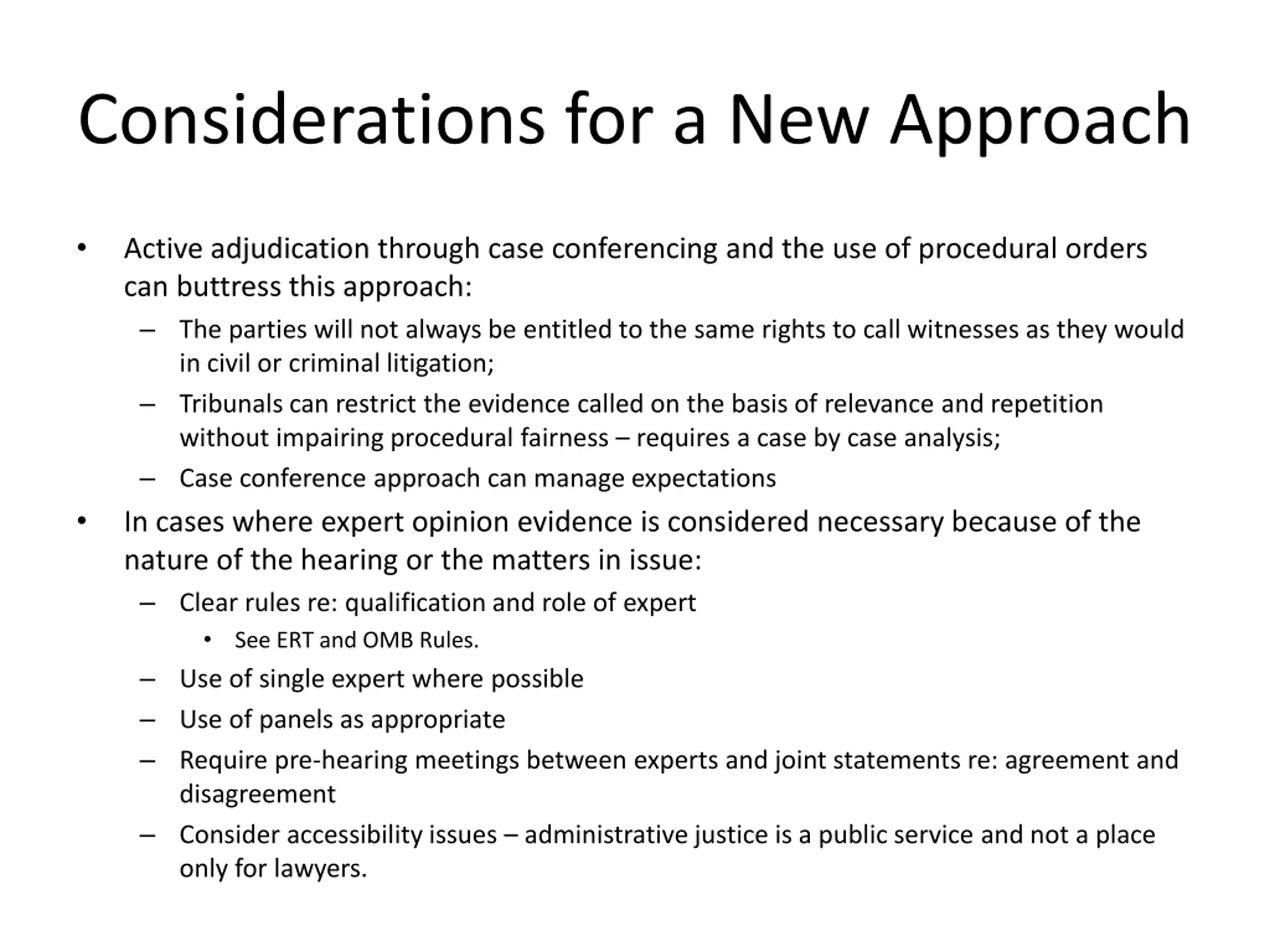 Considerations for a New Approach

• Active adjudication through case conferencing and the use of procedural orders can buttress this approach:
– The parties will not always be entitled to the same rights to call witnesses as they would in civil or criminal litigation;
– Tribunals can restrict the evidence called on the basis of relevance and repetition without impairing procedural fairness – requires a case by case analysis;
– Case conference approach can manage expectations

• In cases where expert opinion evidence is considered necessary because of the nature of the hearing or the matters in issue:
– Clear rules re: qualification and role of expert
• See ERT and OMB Rules.
– Use of single expert where possible
– Use of panels as appropriate
– Require pre-hearing meetings between experts and joint statements re: agreement and disagreement
– Consider accessibility issues – administrative justice is a public service and not a place only for lawyers.